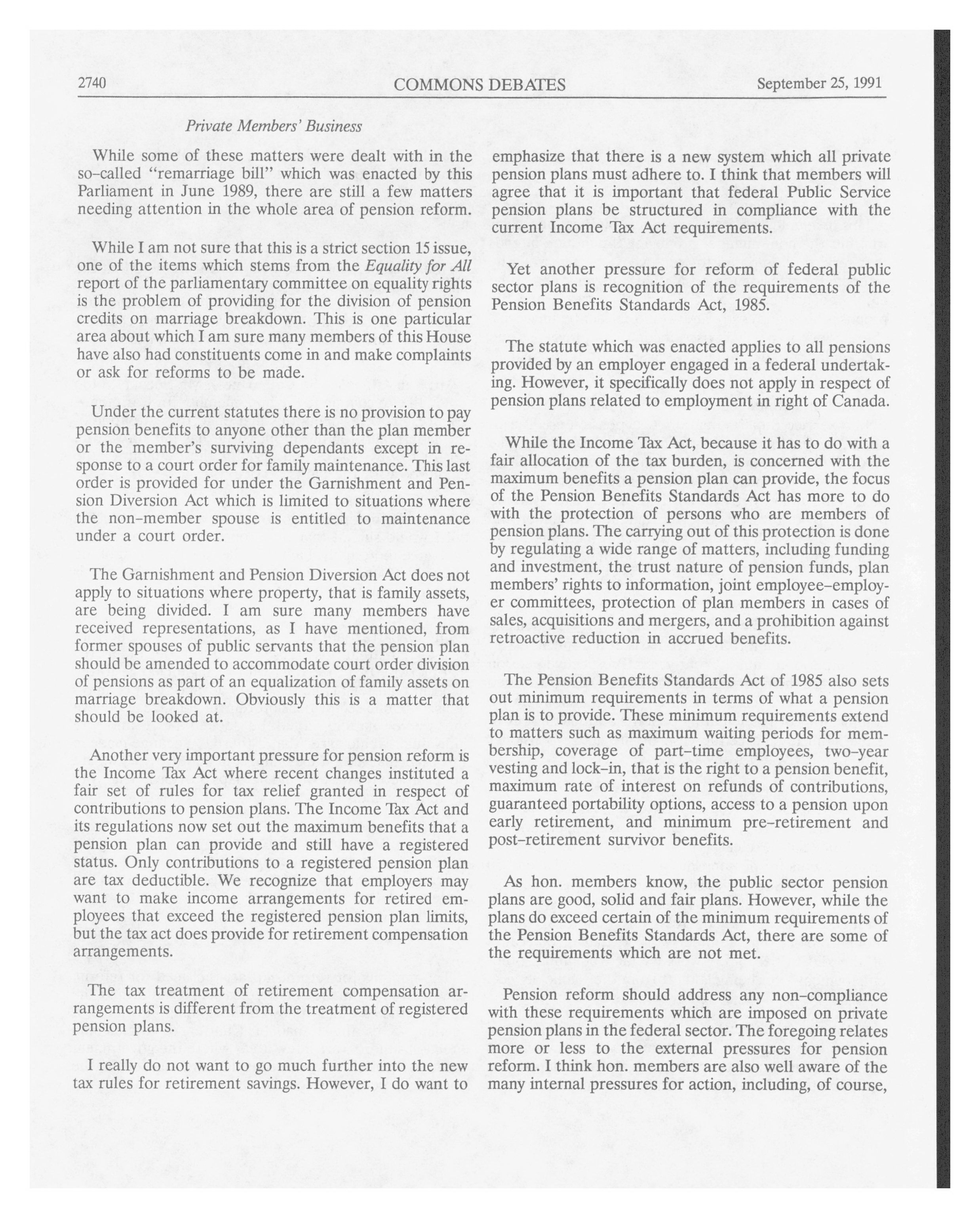 2740 COMMONS DEBATES September 25, 1991

Private Members' Business

While some of these matters were dealt with in the so-called "remarriage bill" which was enacted by this Parliament in June 1989, there are still a few matters needing attention in the whole area of pension reform.

While I am not sure that this is a strict section 15 issue, one of the items which stems from the Equality for All report of the parliamentary committee on equality rights is the problem of providing for the division of pension credits on marriage breakdown. This is one particular area about which I am sure many members of this House have also had constituents come in and make complaints or ask for reforms to be made.

Under the current statutes there is no provision to pay pension benefits to anyone other than the plan member or the member's surviving dependants except in response to a court order for family maintenance. This last order is provided for under the Garnishment and Pension Diversion Act which is limited to situations where the non-member spouse is entitled to maintenance under a court order.

The Garnishment and Pension Diversion Act does not apply to situations where property, that is family assets, are being divided. I am sure many members have received representations, as I have mentioned, from former spouses of public servants that the pension plan should be amended to accommodate court order division of pensions as part of an equalization of family assets on marriage breakdown. Obviously this is a matter that should be looked at.

Another very important pressure for pension reform is the Income Tax Act where recent changes instituted a fair set of rules for tax relief granted in respect of contributions to pension plans. The Income Tax Act and its regulations now set out the maximum benefits that a pension plan can provide and still have a registered status. Only contributions to a registered pension plan are tax deductible. We recognize that employers may want to make income arrangements for retired employees that exceed the registered pension plan limits, but the tax act does provide for retirement compensation arrangements.

The tax treatment of retirement compensation arrangements is different from the treatment of registered pension plans.

I really do not want to go much further into the new tax rules for retirement savings. However, I do want to emphasize that there is a new system which all private pension plans must adhere to. I think that members will agree that it is important that federal Public Service pension plans be structured in compliance with the current Income Tax Act requirements.

Yet another pressure for reform of federal public sector plans is recognition of the requirements of the Pension Benefits Standards Act, 1985.

The statute which was enacted applies to all pensions provided by an employer engaged in a federal undertaking. However, it specifically does not apply in respect of pension plans related to employment in right of Canada.

While the Income Tax Act, because it has to do with a fair allocation of the tax burden, is concerned with the maximum benefits a pension plan can provide, the focus of the Pension Benefits Standards Act has more to do with the protection of persons who are members of pension plans. The carrying out of this protection is done by regulating a wide range of matters, including funding and investment, the trust nature of pension funds, plan members' rights to information, joint employee-employer committees, protection of plan members in cases of sales, acquisitions and mergers, and a prohibition against retroactive reduction in accrued benefits.

The Pension Benefits Standards Act of 1985 also sets out minimum requirements in terms of what a pension plan is to provide. These minimum requirements extend to matters such as maximum waiting periods for membership, coverage of part-time employees, two-year vesting and lock-in, that is the right to a pension benefit, maximum rate of interest on refunds of contributions, guaranteed portability options, access to a pension upon early retirement, and minimum pre-retirement and post-retirement survivor benefits.

As hon. members know, the public sector pension plans are good, solid and fair plans. However, while the plans do exceed certain of the minimum requirements of the Pension Benefits Standards Act, there are some of the requirements which are not met.

Pension reform should address any non-compliance with these requirements which are imposed on private pension plans in the federal sector. The foregoing relates more or less to the external pressures for pension reform. I think hon. members are also well aware of the many internal pressures for action, including, of course,